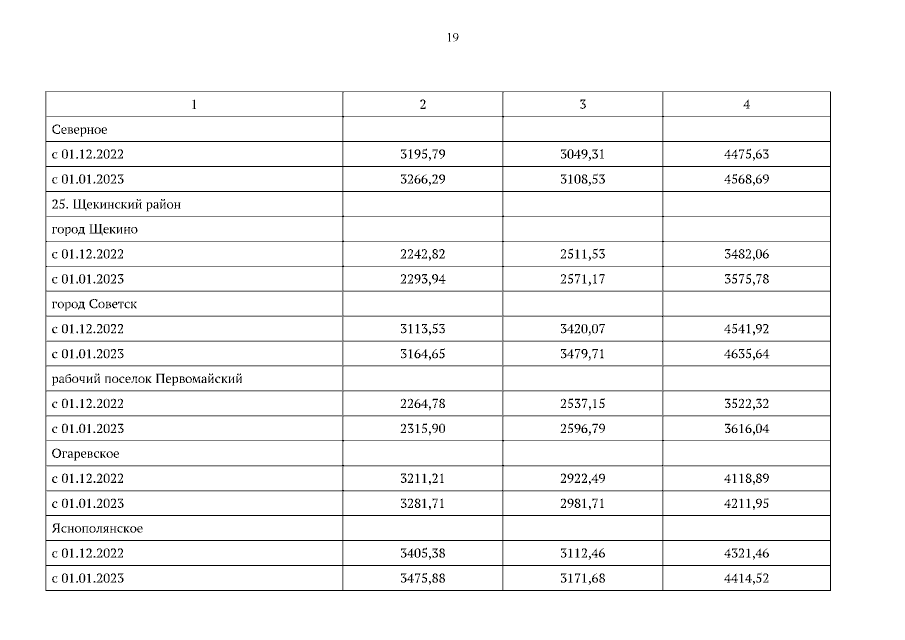 19

| 1 | 2 | 3 | 4 |
|---|---|---|---|
| Северное | | | |
| с 01.12.2022 | 3195,79 | 3049,31 | 4475,63 |
| с 01.01.2023 | 3266,29 | 3108,53 | 4568,69 |
| 25. Щекинский район | | | |
| город Щекино | | | |
| с 01.12.2022 | 2242,82 | 2511,53 | 3482,06 |
| с 01.01.2023 | 2293,94 | 2571,17 | 3575,78 |
| город Советск | | | |
| с 01.12.2022 | 3113,53 | 3420,07 | 4541,92 |
| с 01.01.2023 | 3164,65 | 3479,71 | 4635,64 |
| рабочий поселок Первомайский | | | |
| с 01.12.2022 | 2264,78 | 2537,15 | 3522,32 |
| с 01.01.2023 | 2315,90 | 2596,79 | 3616,04 |
| Огаревское | | | |
| с 01.12.2022 | 3211,21 | 2922,49 | 4118,89 |
| с 01.01.2023 | 3281,71 | 2981,71 | 4211,95 |
| Яснополянское | | | |
| с 01.12.2022 | 3405,38 | 3112,46 | 4321,46 |
| с 01.01.2023 | 3475,88 | 3171,68 | 4414,52 |